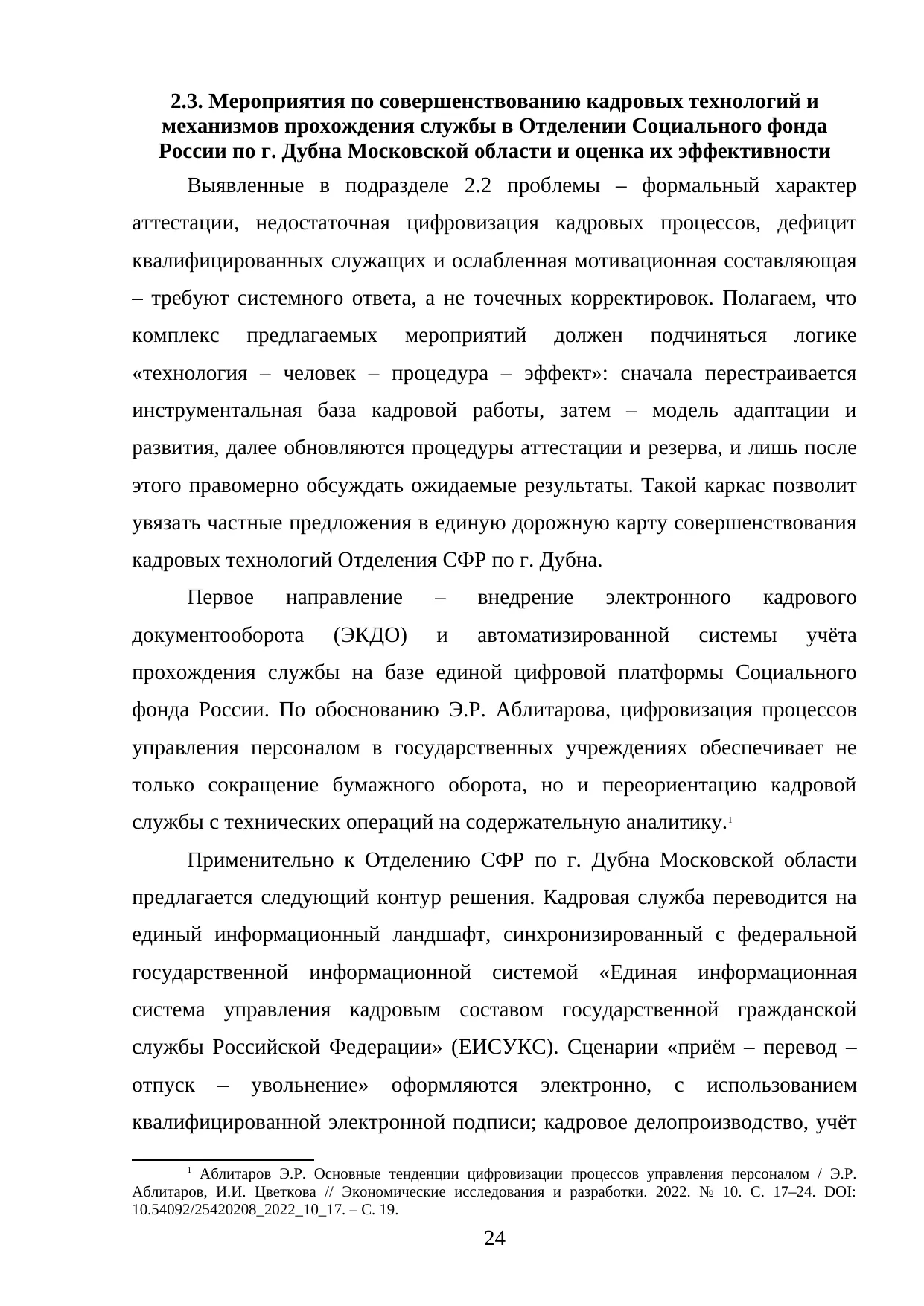 2.3. Мероприятия по совершенствованию кадровых технологий и механизмов прохождения службы в Отделении Социального фонда России по г. Дубна Московской области и оценка их эффективности

Выявленные в подразделе 2.2 проблемы – формальный характер аттестации, недостаточная цифровизация кадровых процессов, дефицит квалифицированных служащих и ослабленная мотивационная составляющая – требуют системного ответа, а не точечных корректировок. Полагаем, что комплекс предлагаемых мероприятий должен подчиняться логике «технология – человек – процедура – эффект»: сначала перестраивается инструментальная база кадровой работы, затем – модель адаптации и развития, далее обновляются процедуры аттестации и резерва, и лишь после этого правомерно обсуждать ожидаемые результаты. Такой каркас позволит увязать частные предложения в единую дорожную карту совершенствования кадровых технологий Отделения СФР по г. Дубна.

Первое направление – внедрение электронного кадрового документооборота (ЭКДО) и автоматизированной системы учёта прохождения службы на базе единой цифровой платформы Социального фонда России. По обоснованию Э.Р. Аблитарова, цифровизация процессов управления персоналом в государственных учреждениях обеспечивает не только сокращение бумажного оборота, но и переориентацию кадровой службы с технических операций на содержательную аналитику.$^1$

Применительно к Отделению СФР по г. Дубна Московской области предлагается следующий контур решения. Кадровая служба переводится на единый информационный ландшафт, синхронизированный с федеральной государственной информационной системой «Единая информационная система управления кадровым составом государственной гражданской службы Российской Федерации» (ЕИСУКС). Сценарии «приём – перевод – отпуск – увольнение» оформляются электронно, с использованием квалифицированной электронной подписи; кадровое делопроизводство, учёт

$^1$ Аблитаров Э.Р. Основные тенденции цифровизации процессов управления персоналом / Э.Р. Аблитаров, И.И. Цветкова // Экономические исследования и разработки. 2022. № 10. С. 17–24. DOI: 10.54092/25420208_2022_10_17. – С. 19.

24